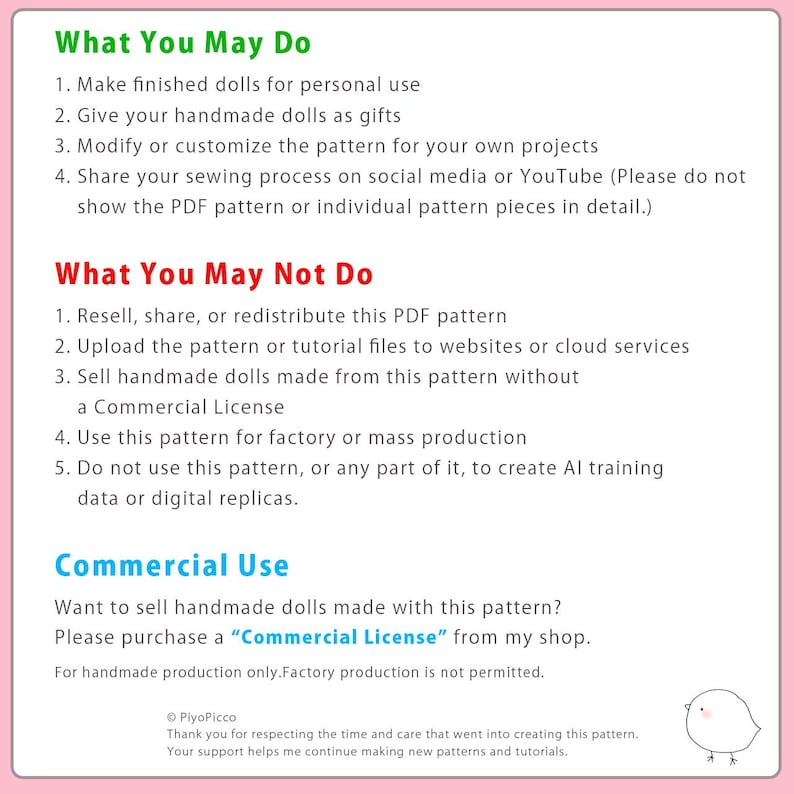 What You May Do

1. Make finished dolls for personal use
2. Give your handmade dolls as gifts
3. Modify or customize the pattern for your own projects
4. Share your sewing process on social media or YouTube (Please do not show the PDF pattern or individual pattern pieces in detail.)

What You May Not Do

1. Resell, share, or redistribute this PDF pattern
2. Upload the pattern or tutorial files to websites or cloud services
3. Sell handmade dolls made from this pattern without a Commercial License
4. Use this pattern for factory or mass production
5. Do not use this pattern, or any part of it, to create AI training data or digital replicas.

Commercial Use

Want to sell handmade dolls made with this pattern?
Please purchase a "Commercial License" from my shop.

For handmade production only.Factory production is not permitted.

© PiyoPicco
Thank you for respecting the time and care that went into creating this pattern.
Your support helps me continue making new patterns and tutorials.